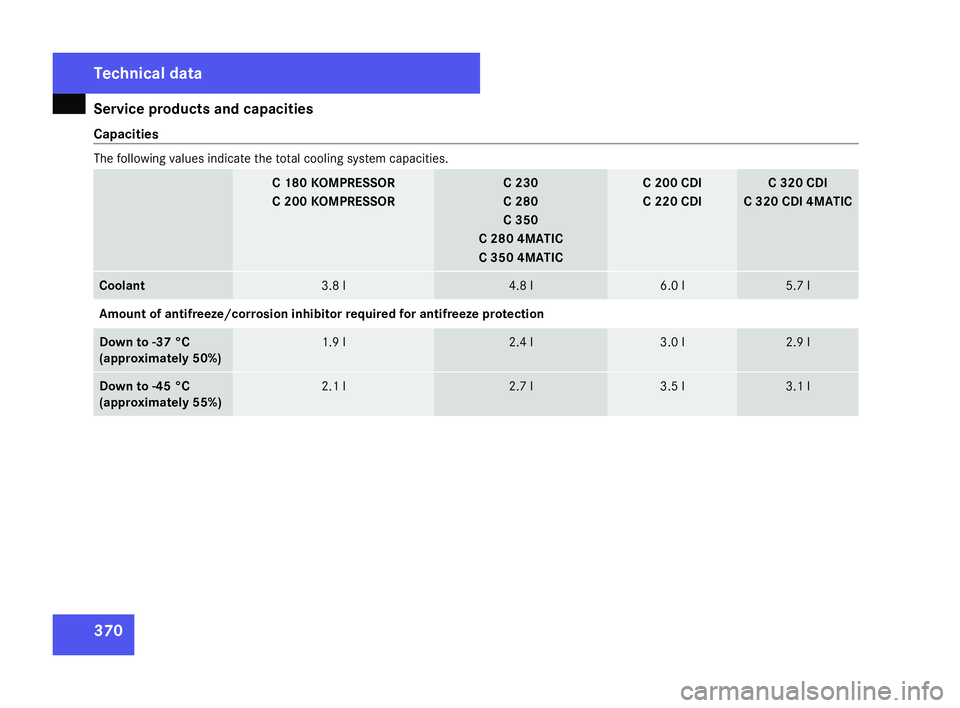 Technical data

Service products and capacities

Capacities

The following values indicate the total cooling system capacities.

| | C 180 KOMPRESSOR C 200 KOMPRESSOR | C 230 C 280 C 350 C 280 4MATIC C 350 4MATIC | C 200 CDI C 220 CDI | C 320 CDI C 320 CDI 4MATIC |
|---|---|---|---|---|
| Coolant | 3.8 l | 4.8 l | 6.0 l | 5.7 l |
| Amount of antifreeze/corrosion inhibitor required for antifreeze protection | | | | |
| Down to -37 °C (approximately 50%) | 1.9 l | 2.4 l | 3.0 l | 2.9 l |
| Down to -45 °C (approximately 55%) | 2.1 l | 2.7 l | 3.5 l | 3.1 l |

370

carmanualsonline.info